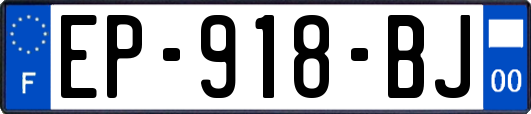 F
EP-918-BJ
00